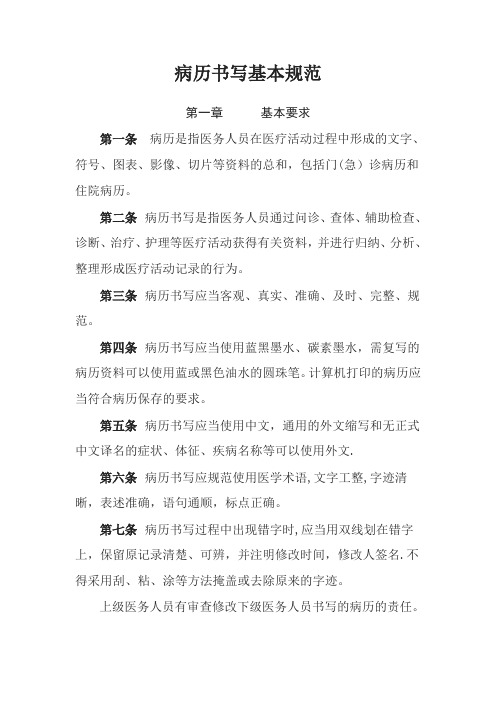 病历书写基本规范

第一章　　基本要求

第一条　病历是指医务人员在医疗活动过程中形成的文字、符号、图表、影像、切片等资料的总和，包括门(急）诊病历和住院病历。

第二条　病历书写是指医务人员通过问诊、查体、辅助检查、诊断、治疗、护理等医疗活动获得有关资料，并进行归纳、分析、整理形成医疗活动记录的行为。

第三条　病历书写应当客观、真实、准确、及时、完整、规范。

第四条　病历书写应当使用蓝黑墨水、碳素墨水，需复写的病历资料可以使用蓝或黑色油水的圆珠笔。计算机打印的病历应当符合病历保存的要求。

第五条　病历书写应当使用中文，通用的外文缩写和无正式中文译名的症状、体征、疾病名称等可以使用外文.

第六条　病历书写应规范使用医学术语,文字工整,字迹清晰，表述准确，语句通顺，标点正确。

第七条　病历书写过程中出现错字时,应当用双线划在错字上，保留原记录清楚、可辨，并注明修改时间，修改人签名.不得采用刮、粘、涂等方法掩盖或去除原来的字迹。

上级医务人员有审查修改下级医务人员书写的病历的责任。